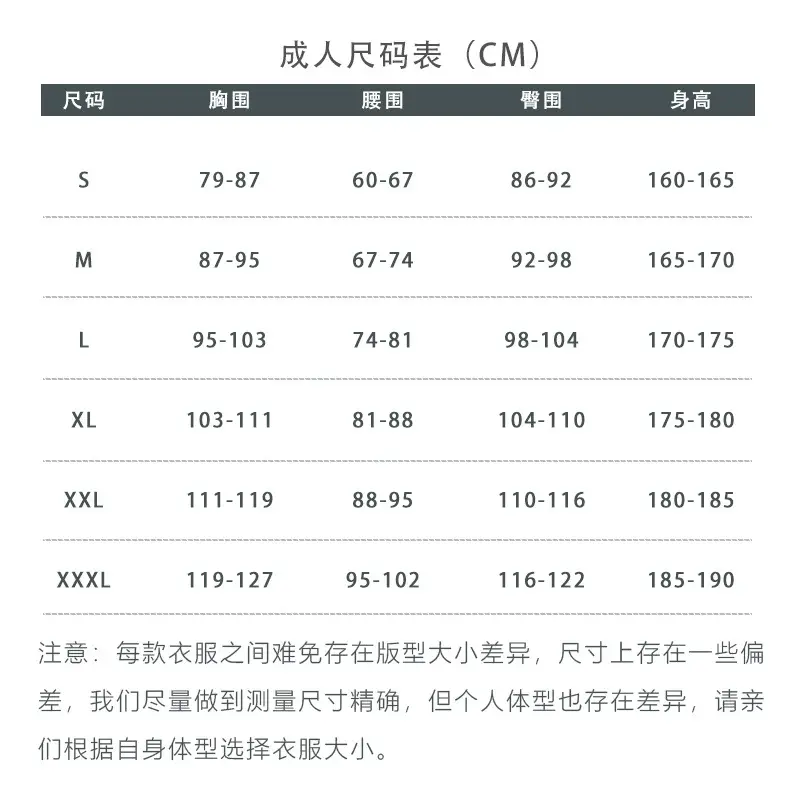 成人尺码表（CM）

| 尺码 | 胸围 | 腰围 | 臀围 | 身高 |
|---|---|---|---|---|
| S | 79-87 | 60-67 | 86-92 | 160-165 |
| M | 87-95 | 67-74 | 92-98 | 165-170 |
| L | 95-103 | 74-81 | 98-104 | 170-175 |
| XL | 103-111 | 81-88 | 104-110 | 175-180 |
| XXL | 111-119 | 88-95 | 110-116 | 180-185 |
| XXXL | 119-127 | 95-102 | 116-122 | 185-190 |

注意：每款衣服之间难免存在版型大小差异，尺寸上存在一些偏差，我们尽量做到测量尺寸精确，但个人体型也存在差异，请亲们根据自身体型选择衣服大小。